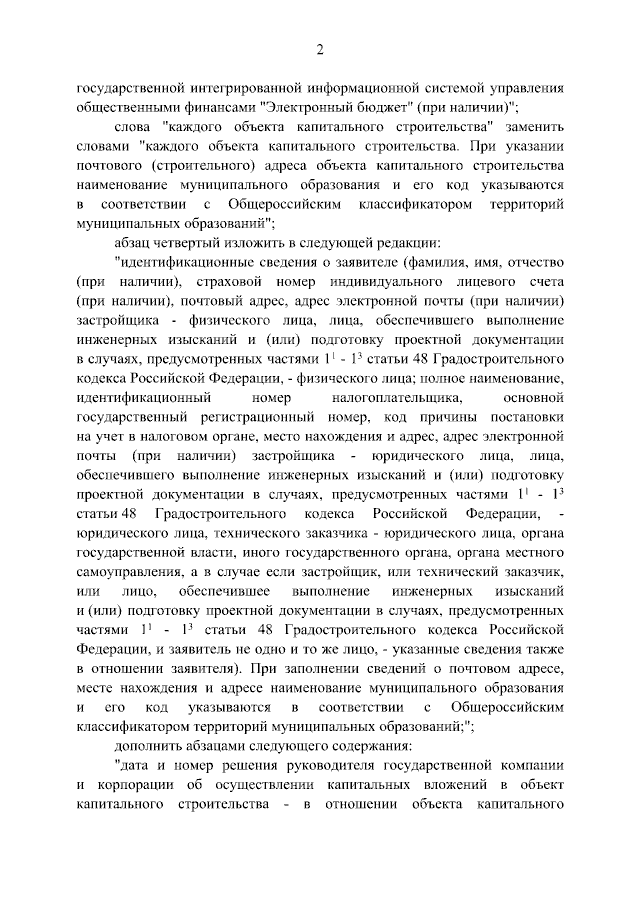 2

государственной интегрированной информационной системой управления общественными финансами "Электронный бюджет" (при наличии)";

слова "каждого объекта капитального строительства" заменить словами "каждого объекта капитального строительства. При указании почтового (строительного) адреса объекта капитального строительства наименование муниципального образования и его код указываются в соответствии с Общероссийским классификатором территорий муниципальных образований";

абзац четвертый изложить в следующей редакции:

"идентификационные сведения о заявителе (фамилия, имя, отчество (при наличии), страховой номер индивидуального лицевого счета (при наличии), почтовый адрес, адрес электронной почты (при наличии) застройщика - физического лица, лица, обеспечившего выполнение инженерных изысканий и (или) подготовку проектной документации в случаях, предусмотренных частями $1^1$ - $1^3$ статьи 48 Градостроительного кодекса Российской Федерации, - физического лица; полное наименование, идентификационный номер налогоплательщика, основной государственный регистрационный номер, код причины постановки на учет в налоговом органе, место нахождения и адрес, адрес электронной почты (при наличии) застройщика - юридического лица, лица, обеспечившего выполнение инженерных изысканий и (или) подготовку проектной документации в случаях, предусмотренных частями $1^1$ - $1^3$ статьи 48 Градостроительного кодекса Российской Федерации, - юридического лица, технического заказчика - юридического лица, органа государственной власти, иного государственного органа, органа местного самоуправления, а в случае если застройщик, или технический заказчик, или лицо, обеспечившее выполнение инженерных изысканий и (или) подготовку проектной документации в случаях, предусмотренных частями $1^1$ - $1^3$ статьи 48 Градостроительного кодекса Российской Федерации, и заявитель не одно и то же лицо, - указанные сведения также в отношении заявителя). При заполнении сведений о почтовом адресе, месте нахождения и адресе наименование муниципального образования и его код указываются в соответствии с Общероссийским классификатором территорий муниципальных образований;";

дополнить абзацами следующего содержания:

"дата и номер решения руководителя государственной компании и корпорации об осуществлении капитальных вложений в объект капитального строительства - в отношении объекта капитального